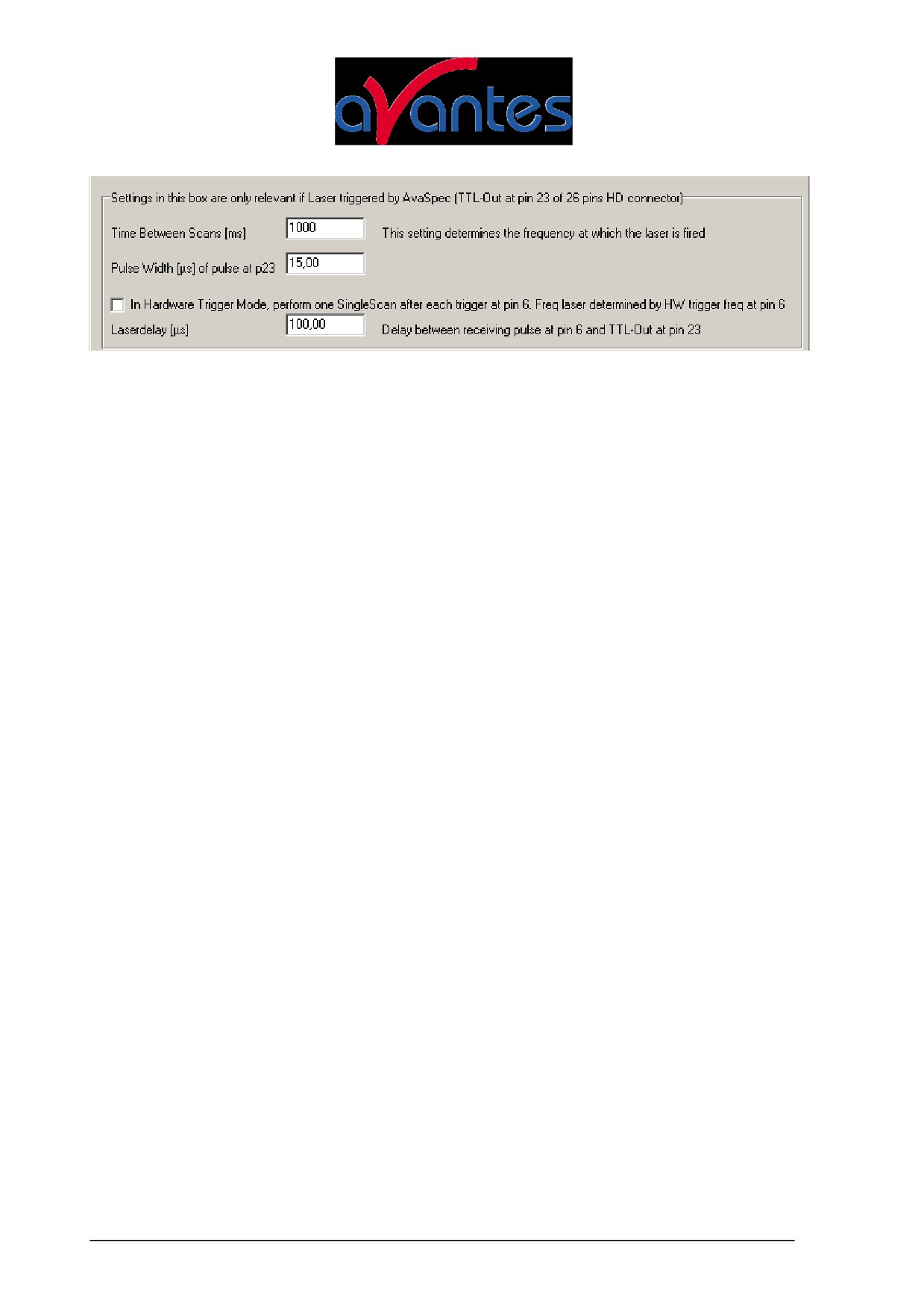 avantes

Settings in this box are only relevant if Laser triggered by AvaSpec (TTL-Out at pin 23 of 26 pins HD connector)

Time Between Scans [ms] 1000 This setting determines the frequency at which the laser is fired

Pulse Width [µs] of pulse at p23 15,00

In Hardware Trigger Mode, perform one SingleScan after each trigger at pin 6. Freq laser determined by HW trigger freq at pin 6

Laserdelay [µs] 100,00 Delay between receiving pulse at pin 6 and TTL-Out at pin 23